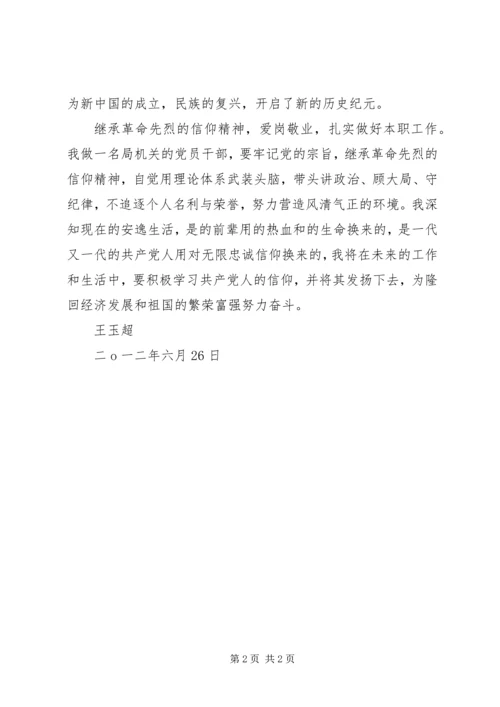 为新中国的成立，民族的复兴，开启了新的历史纪元。

继承革命先烈的信仰精神，爱岗敬业，扎实做好本职工作。我做一名局机关的党员干部，要牢记党的宗旨，继承革命先烈的信仰精神，自觉用理论体系武装头脑，带头讲政治、顾大局、守纪律，不追逐个人名利与荣誉，努力营造风清气正的环境。我深知现在的安逸生活，是的前辈用的热血和的生命换来的，是一代又一代的共产党人用对无限忠诚信仰换来的，我将在未来的工作和生活中，要积极学习共产党人的信仰，并将其发扬下去，为隆回经济发展和祖国的繁荣富强努力奋斗。

王玉超

二ｏ一二年六月26日

第2页 共2页